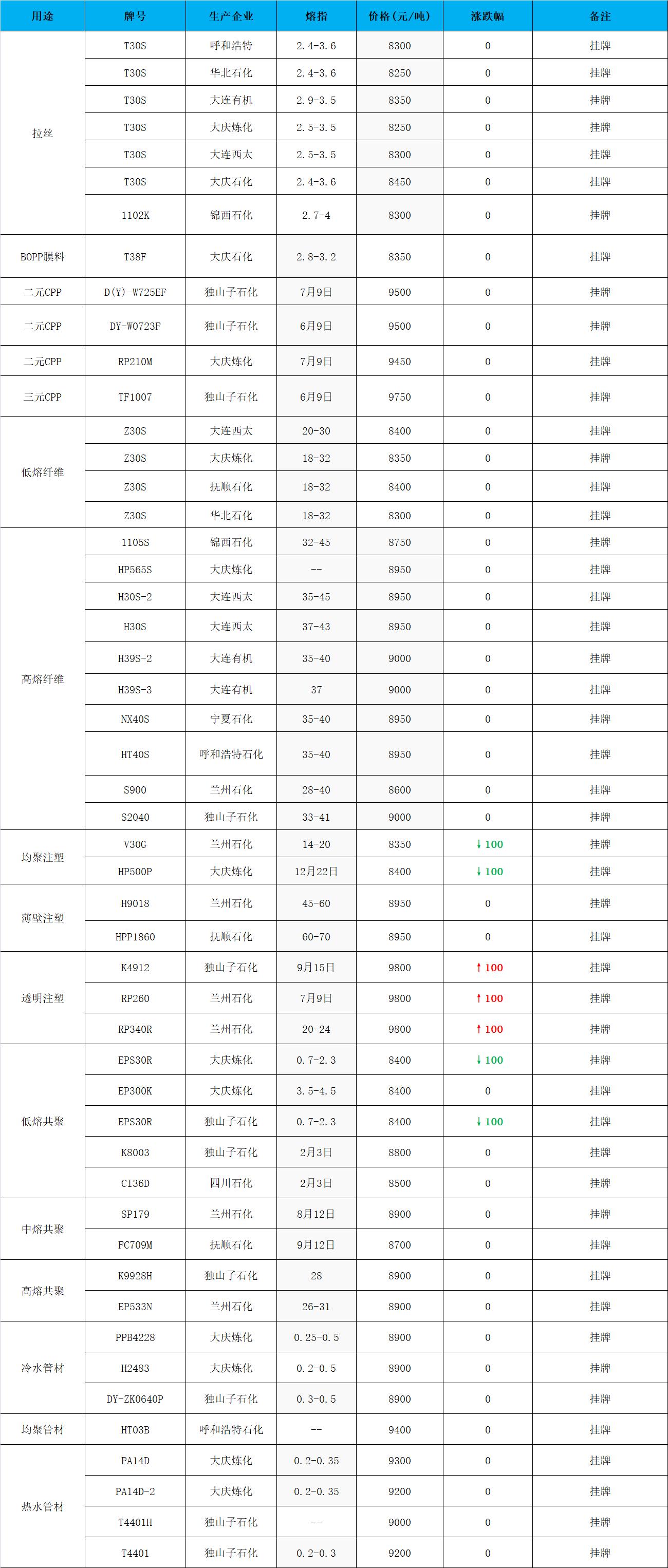 | 用途 | 牌号 | 生产企业 | 熔指 | 价格(元/吨) | 涨跌幅 | 备注 |
|---|---|---|---|---|---|---|
| 拉丝 | T30S | 呼和浩特 | 2.4-3.6 | 8300 | 0 | 挂牌 |
|  | T30S | 华北石化 | 2.4-3.6 | 8250 | 0 | 挂牌 |
|  | T30S | 大连有机 | 2.9-3.5 | 8350 | 0 | 挂牌 |
|  | T30S | 大庆炼化 | 2.5-3.5 | 8250 | 0 | 挂牌 |
|  | T30S | 大连西太 | 2.5-3.5 | 8300 | 0 | 挂牌 |
|  | T30S | 大庆石化 | 2.4-3.6 | 8450 | 0 | 挂牌 |
|  | 1102K | 锦西石化 | 2.7-4 | 8300 | 0 | 挂牌 |
| BOPP膜料 | T38F | 大庆石化 | 2.8-3.2 | 8350 | 0 | 挂牌 |
| 二元CPP | D(Y)-W725EF | 独山子石化 | 7月9日 | 9500 | 0 | 挂牌 |
| 二元CPP | DY-W0723F | 独山子石化 | 6月9日 | 9500 | 0 | 挂牌 |
| 二元CPP | RP210M | 大庆炼化 | 7月9日 | 9450 | 0 | 挂牌 |
| 三元CPP | TF1007 | 独山子石化 | 6月9日 | 9750 | 0 | 挂牌 |
| 低熔纤维 | Z30S | 大连西太 | 20-30 | 8400 | 0 | 挂牌 |
|  | Z30S | 大庆炼化 | 18-32 | 8350 | 0 | 挂牌 |
|  | Z30S | 抚顺石化 | 18-32 | 8400 | 0 | 挂牌 |
|  | Z30S | 华北石化 | 18-32 | 8300 | 0 | 挂牌 |
| 高熔纤维 | 1105S | 锦西石化 | 32-45 | 8750 | 0 | 挂牌 |
|  | HP565S | 大庆炼化 | -- | 8950 | 0 | 挂牌 |
|  | H30S-2 | 大连西太 | 35-45 | 8950 | 0 | 挂牌 |
|  | H30S | 大连西太 | 37-43 | 8950 | 0 | 挂牌 |
|  | H39S-2 | 大连有机 | 35-40 | 9000 | 0 | 挂牌 |
|  | H39S-3 | 大连有机 | 37 | 9000 | 0 | 挂牌 |
|  | NX40S | 宁夏石化 | 35-40 | 8950 | 0 | 挂牌 |
|  | HT40S | 呼和浩特石化 | 35-40 | 8950 | 0 | 挂牌 |
|  | S900 | 兰州石化 | 28-40 | 8600 | 0 | 挂牌 |
|  | S2040 | 独山子石化 | 33-41 | 9000 | 0 | 挂牌 |
| 均聚注塑 | V30G | 兰州石化 | 14-20 | 8350 | ↓100 | 挂牌 |
|  | HP500P | 大庆炼化 | 12月22日 | 8400 | ↓100 | 挂牌 |
| 薄壁注塑 | H9018 | 兰州石化 | 45-60 | 8950 | 0 | 挂牌 |
|  | HPP1860 | 抚顺石化 | 60-70 | 8950 | 0 | 挂牌 |
| 透明注塑 | K4912 | 独山子石化 | 9月15日 | 9800 | ↑100 | 挂牌 |
|  | RP260 | 兰州石化 | 7月9日 | 9800 | ↑100 | 挂牌 |
|  | RP340R | 兰州石化 | 20-24 | 9800 | ↑100 | 挂牌 |
| 低熔共聚 | EPS30R | 大庆炼化 | 0.7-2.3 | 8400 | ↓100 | 挂牌 |
|  | EP300K | 大庆炼化 | 3.5-4.5 | 8400 | 0 | 挂牌 |
|  | EPS30R | 独山子石化 | 0.7-2.3 | 8400 | ↓100 | 挂牌 |
|  | K8003 | 独山子石化 | 2月3日 | 8800 | 0 | 挂牌 |
|  | CI36D | 四川石化 | 2月3日 | 8500 | 0 | 挂牌 |
| 中熔共聚 | SP179 | 兰州石化 | 8月12日 | 8900 | 0 | 挂牌 |
|  | FC709M | 抚顺石化 | 9月12日 | 8700 | 0 | 挂牌 |
| 高熔共聚 | K9928H | 独山子石化 | 28 | 8900 | 0 | 挂牌 |
|  | EP533N | 兰州石化 | 26-31 | 8900 | 0 | 挂牌 |
| 冷水管材 | PPB4228 | 大庆炼化 | 0.25-0.5 | 8900 | 0 | 挂牌 |
|  | H2483 | 大庆炼化 | 0.2-0.5 | 8900 | 0 | 挂牌 |
|  | DY-ZK0640P | 独山子石化 | 0.3-0.5 | 8900 | 0 | 挂牌 |
| 均聚管材 | HT03B | 呼和浩特石化 | -- | 9400 | 0 | 挂牌 |
| 热水管材 | PA14D | 大庆炼化 | 0.2-0.35 | 9300 | 0 | 挂牌 |
|  | PA14D-2 | 大庆炼化 | 0.2-0.35 | 9200 | 0 | 挂牌 |
|  | T4401H | 独山子石化 | -- | 9000 | 0 | 挂牌 |
|  | T4401 | 独山子石化 | 0.2-0.3 | 9200 | 0 | 挂牌 |